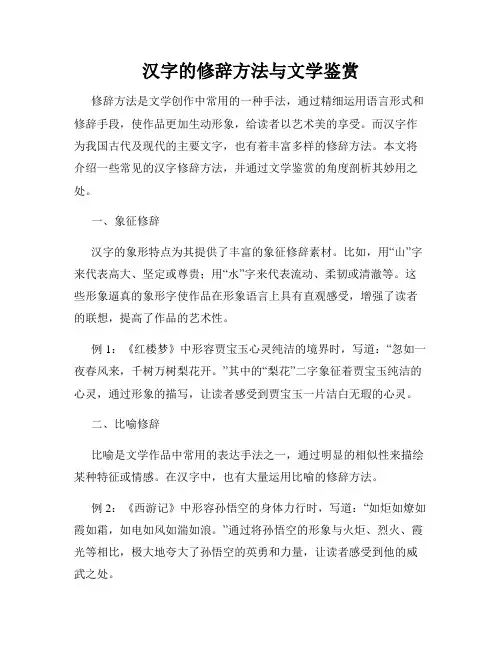 汉字的修辞方法与文学鉴赏

修辞方法是文学创作中常用的一种手法，通过精细运用语言形式和修辞手段，使作品更加生动形象，给读者以艺术美的享受。而汉字作为我国古代及现代的主要文字，也有着丰富多样的修辞方法。本文将介绍一些常见的汉字修辞方法，并通过文学鉴赏的角度剖析其妙用之处。

一、象征修辞

汉字的象形特点为其提供了丰富的象征修辞素材。比如，用“山”字来代表高大、坚定或尊贵；用“水”字来代表流动、柔韧或清澈等。这些形象逼真的象形字使作品在形象语言上具有直观感受，增强了读者的联想，提高了作品的艺术性。

例 1：《红楼梦》中形容贾宝玉心灵纯洁的境界时，写道：“忽如一夜春风来，千树万树梨花开。”其中的“梨花”二字象征着贾宝玉纯洁的心灵，通过形象的描写，让读者感受到贾宝玉一片洁白无瑕的心灵。

二、比喻修辞

比喻是文学作品中常用的表达手法之一，通过明显的相似性来描绘某种特征或情感。在汉字中，也有大量运用比喻的修辞方法。

例 2：《西游记》中形容孙悟空的身体力行时，写道：“如炬如燎如霞如霜，如电如风如湍如浪。”通过将孙悟空的形象与火炬、烈火、霞光等相比，极大地夸大了孙悟空的英勇和力量，让读者感受到他的威武之处。